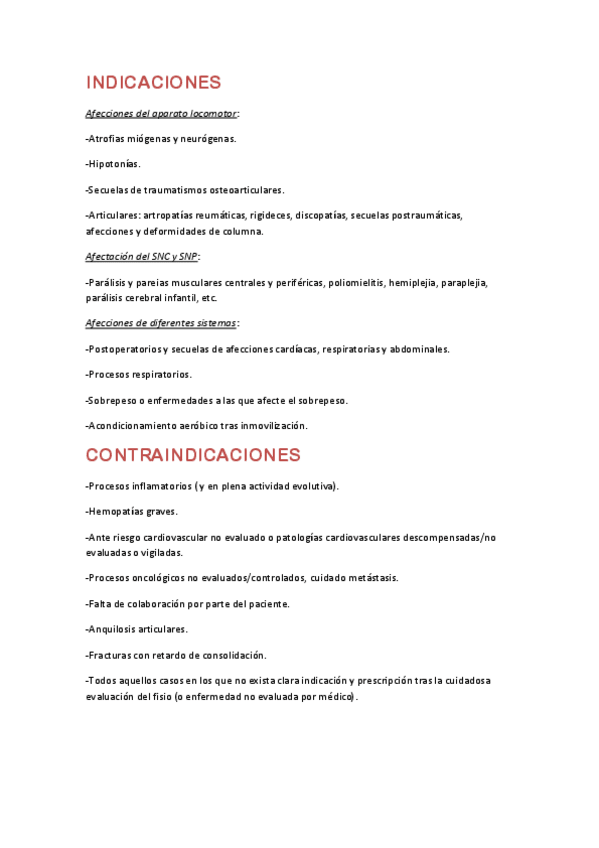 INDICACIONES

Afecciones del aparato locomotor:

-Atrofias miógenas y neurógenas.

-Hipotonías.

-Secuelas de traumatismos osteoarticulares.

-Articulares: artropatías reumáticas, rigideces, discopatías, secuelas postraumáticas, afecciones y deformidades de columna.

Afectación del SNC y SNP:

-Parálisis y pareias musculares centrales y periféricas, poliomielitis, hemiplejia, paraplejia, parálisis cerebral infantil, etc.

Afecciones de diferentes sistemas:

-Postoperatorios y secuelas de afecciones cardíacas, respiratorias y abdominales.

-Procesos respiratorios.

-Sobrepeso o enfermedades a las que afecte el sobrepeso.

-Acondicionamiento aeróbico tras inmovilización.

CONTRAINDICACIONES

-Procesos inflamatorios (y en plena actividad evolutiva).

-Hemopatías graves.

-Ante riesgo cardiovascular no evaluado o patologías cardiovasculares descompensadas/no evaluadas o vigiladas.

-Procesos oncológicos no evaluados/controlados, cuidado metástasis.

-Falta de colaboración por parte del paciente.

-Anquilosis articulares.

-Fracturas con retardo de consolidación.

-Todos aquellos casos en los que no exista clara indicación y prescripción tras la cuidadosa evaluación del fisio (o enfermedad no evaluada por médico).